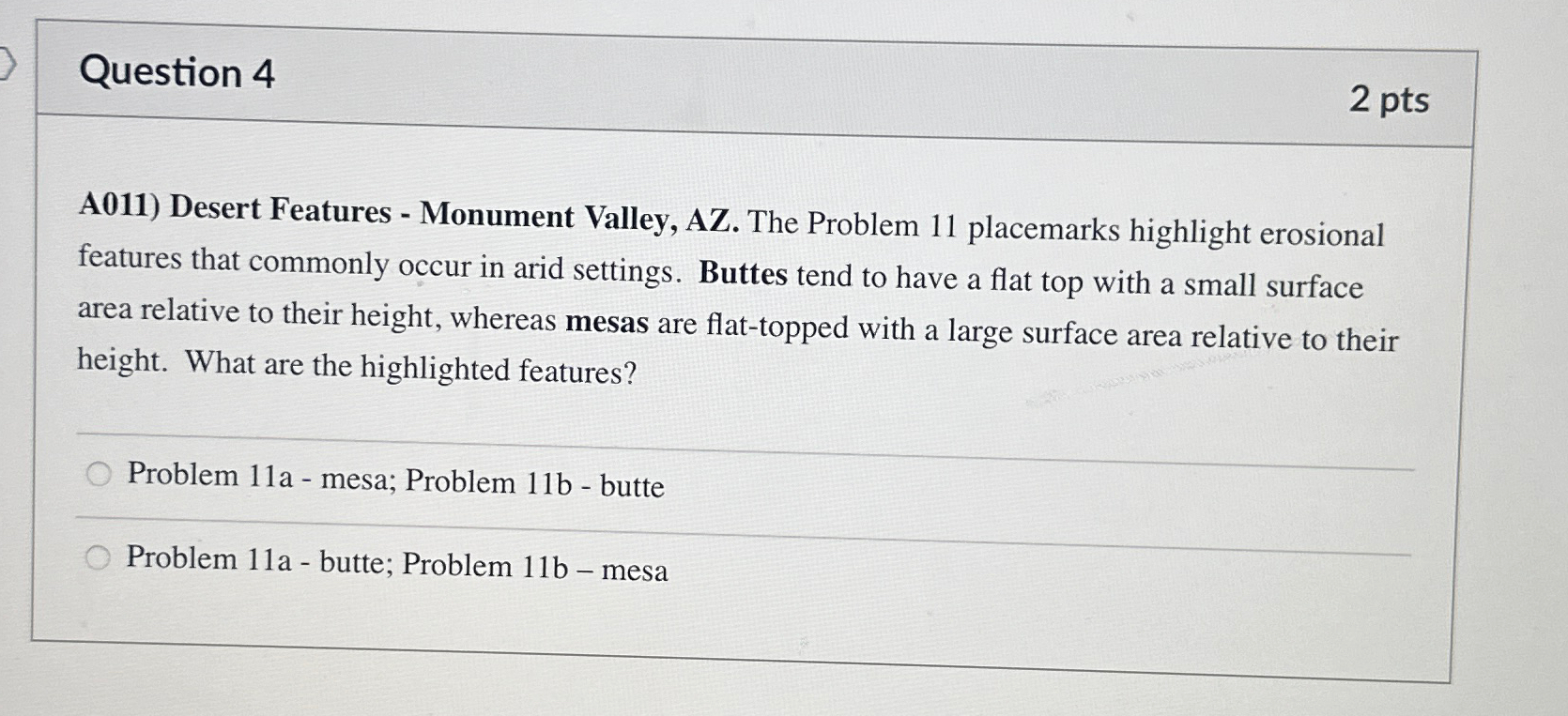 Question 4

2 pts

A011) Desert Features - Monument Valley, AZ. The Problem 11 placemarks highlight erosional features that commonly occur in arid settings. Buttes tend to have a flat top with a small surface area relative to their height, whereas mesas are flat-topped with a large surface area relative to their height. What are the highlighted features?

Problem 11a - mesa; Problem 11b - butte

Problem 11a - butte; Problem 11b – mesa